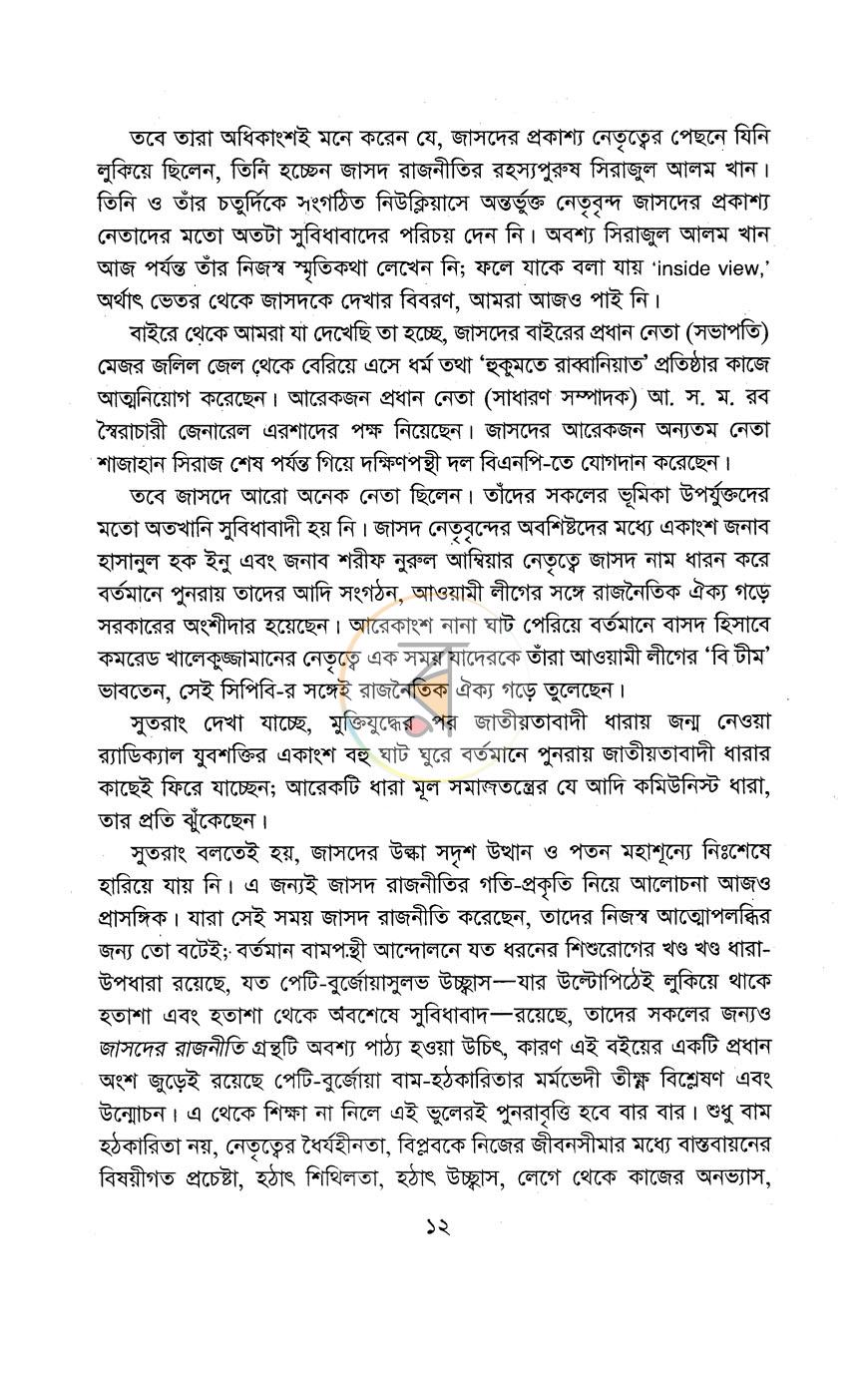 তবে তারা অধিকাংশই মনে করেন যে, জাসদের প্রকাশ্য নেতৃত্বের পেছনে যিনি লুকিয়ে ছিলেন, তিনি হচ্ছেন জাসদ রাজনীতির রহস্যপুরুষ সিরাজুল আলম খান। তিনি ও তাঁর চতুর্দিকে সংগঠিত নিউক্লিয়াসে অন্তর্ভুক্ত নেতৃবৃন্দ জাসদের প্রকাশ্য নেতাদের মতো অতটা সুবিধাবাদের পরিচয় দেন নি। অবশ্য সিরাজুল আলম খান আজ পর্যন্ত তাঁর নিজস্ব স্মৃতিকথা লেখেন নি; ফলে যাকে বলা যায় 'inside view,' অর্থাৎ ভেতর থেকে জাসদকে দেখার বিবরণ, আমরা আজও পাই নি।

বাইরে থেকে আমরা যা দেখেছি তা হচ্ছে, জাসদের বাইরের প্রধান নেতা (সভাপতি) মেজর জলিল জেল থেকে বেরিয়ে এসে ধর্ম তথা 'হুকুমতে রাব্বানিয়াত' প্রতিষ্ঠার কাজে আত্মনিয়োগ করেছেন। আরেকজন প্রধান নেতা (সাধারণ সম্পাদক) আ. স. ম. রব স্বৈরাচারী জেনারেল এরশাদের পক্ষ নিয়েছেন। জাসদের আরেকজন অন্যতম নেতা শাজাহান সিরাজ শেষ পর্যন্ত গিয়ে দক্ষিণপন্থী দল বিএনপি-তে যোগদান করেছেন।

তবে জাসদে আরো অনেক নেতা ছিলেন। তাঁদের সকলের ভূমিকা উপর্যুক্তদের মতো অতখানি সুবিধাবাদী হয় নি। জাসদ নেতৃবৃন্দের অবশিষ্টদের মধ্যে একাংশ জনাব হাসানুল হক ইনু এবং জনাব শরীফ নুরুল আম্বিয়ার নেতৃত্বে জাসদ নাম ধারন করে বর্তমানে পুনরায় তাদের আদি সংগঠন, আওয়ামী লীগের সঙ্গে রাজনৈতিক ঐক্য গড়ে সরকারের অংশীদার হয়েছেন। আরেকাংশ নানা ঘাট পেরিয়ে বর্তমানে বাসদ হিসাবে কমরেড খালেকুজ্জামানের নেতৃত্বে এক সময় যাদেরকে তাঁরা আওয়ামী লীগের 'বি টীম' ভাবতেন, সেই সিপিবি-র সঙ্গেই রাজনৈতিক ঐক্য গড়ে তুলেছেন।

সুতরাং দেখা যাচ্ছে, মুক্তিযুদ্ধের পর জাতীয়তাবাদী ধারায় জন্ম নেওয়া র‍্যাডিক্যাল যুবশক্তির একাংশ বহু ঘাট ঘুরে বর্তমানে পুনরায় জাতীয়তাবাদী ধারার কাছেই ফিরে যাচ্ছেন; আরেকটি ধারা মূল সমাজতন্ত্রের যে আদি কমিউনিস্ট ধারা, তার প্রতি ঝুঁকেছেন।

সুতরাং বলতেই হয়, জাসদের উল্কা সদৃশ উত্থান ও পতন মহাশূন্যে নিঃশেষে হারিয়ে যায় নি। এ জন্যই জাসদ রাজনীতির গতি-প্রকৃতি নিয়ে আলোচনা আজও প্রাসঙ্গিক। যারা সেই সময় জাসদ রাজনীতি করেছেন, তাদের নিজস্ব আত্মোপলব্ধির জন্য তো বটেই; বর্তমান বামপন্থী আন্দোলনে যত ধরনের শিশুরোগের খণ্ড খণ্ড ধারা-উপধারা রয়েছে, যত পেটি-বুর্জোয়াসুলভ উচ্ছ্বাস—যার উল্টোপিঠেই লুকিয়ে থাকে হতাশা এবং হতাশা থেকে অবশেষে সুবিধাবাদ—রয়েছে, তাদের সকলের জন্যও জাসদের রাজনীতি গ্রন্থটি অবশ্য পাঠ্য হওয়া উচিৎ, কারণ এই বইয়ের একটি প্রধান অংশ জুড়েই রয়েছে পেটি-বুর্জোয়া বাম-হঠকারিতার মর্মভেদী তীক্ষ্ণ বিশ্লেষণ এবং উন্মোচন। এ থেকে শিক্ষা না নিলে এই ভুলেরই পুনরাবৃত্তি হবে বার বার। শুধু বাম হঠকারিতা নয়, নেতৃত্বের ধৈর্যহীনতা, বিপ্লবকে নিজের জীবনসীমার মধ্যে বাস্তবায়নের বিষয়ীগত প্রচেষ্টা, হঠাৎ শিথিলতা, হঠাৎ উচ্ছ্বাস, লেগে থেকে কাজের অনভ্যাস,

১২